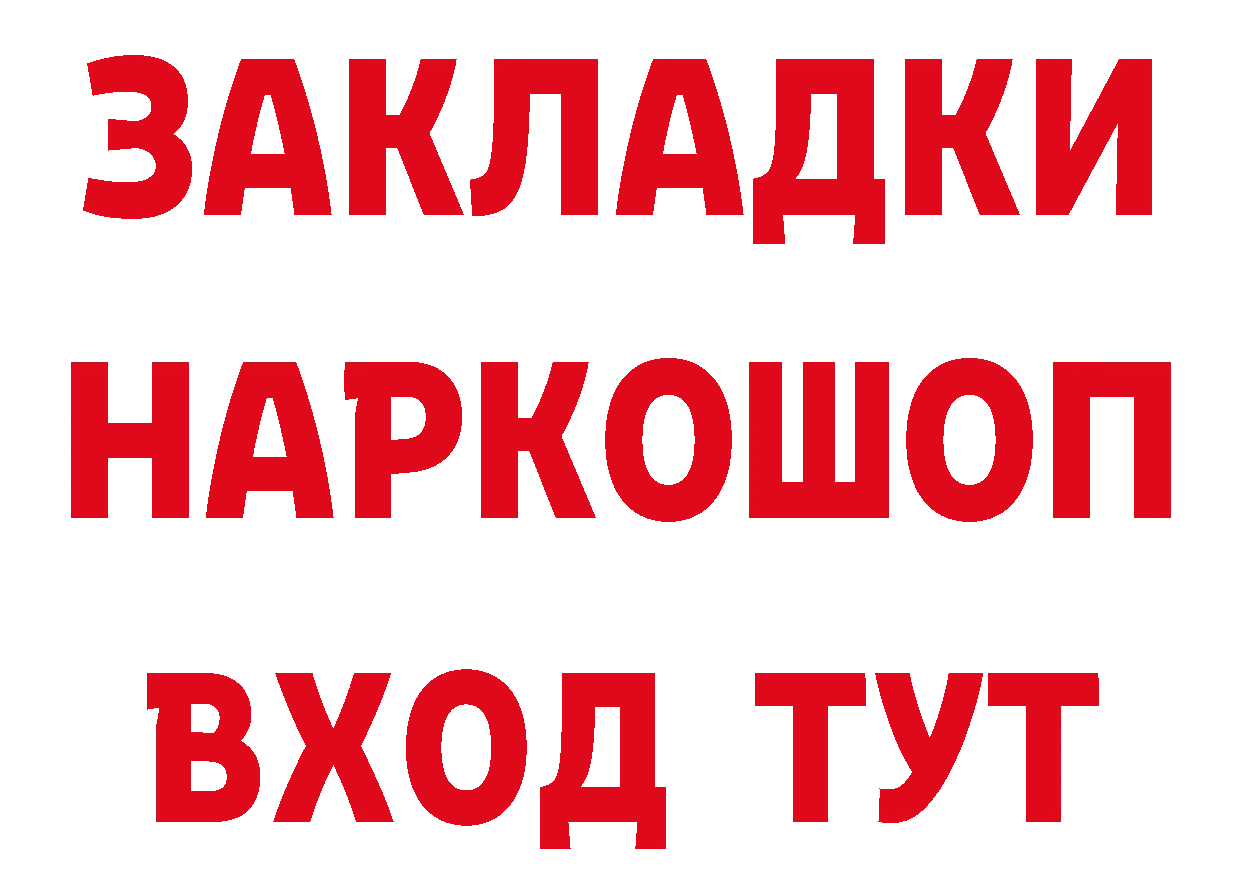 ЗАКЛАДКИ НАРКОШОП ВХОД ТУТ